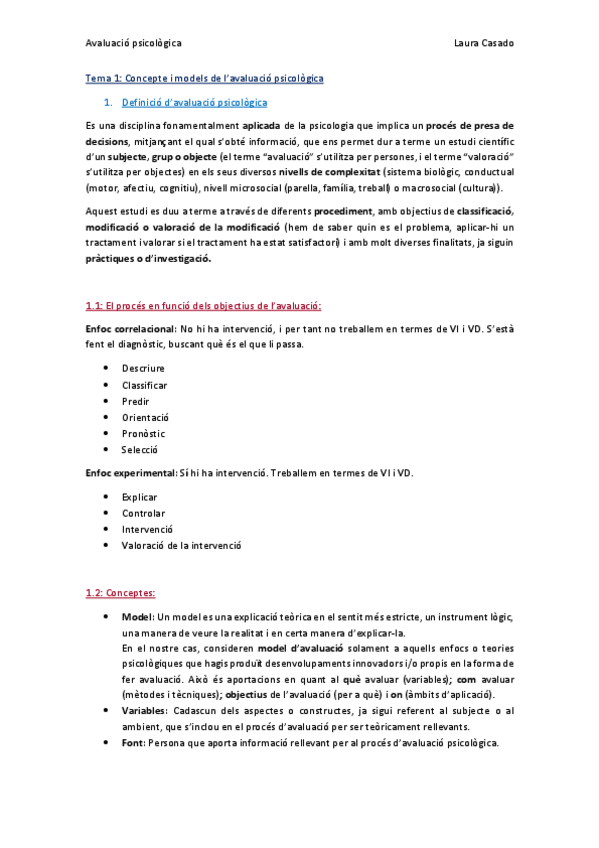 Avaluació psicològica	Laura Casado

Tema 1: Concepte i models de l'avaluació psicològica

1. Definició d'avaluació psicològica

Es una disciplina fonamentalment aplicada de la psicologia que implica un procés de presa de decisions, mitjançant el qual s'obté informació, que ens permet dur a terme un estudi científic d'un subjecte, grup o objecte (el terme "avaluació" s'utilitza per persones, i el terme "valoració" s'utilitza per objectes) en els seus diversos nivells de complexitat (sistema biològic, conductual (motor, afectiu, cognitiu), nivell microsocial (parella, família, treball) o macrosocial (cultura)).

Aquest estudi es duu a terme a través de diferents procediment, amb objectius de classificació, modificació o valoració de la modificació (hem de saber quin es el problema, aplicar-hi un tractament i valorar si el tractament ha estat satisfactori) i amb molt diverses finalitats, ja siguin pràctiques o d'investigació.

1.1: El procés en funció dels objectius de l'avaluació:

Enfoc correlacional: No hi ha intervenció, i per tant no treballem en termes de VI i VD. S'està fent el diagnòstic, buscant què és el que li passa.

• Descriure
• Classificar
• Predir
• Orientació
• Pronòstic
• Selecció

Enfoc experimental: Sí hi ha intervenció. Treballem en termes de VI i VD.

• Explicar
• Controlar
• Intervenció
• Valoració de la intervenció

1.2: Conceptes:

• Model: Un model es una explicació teòrica en el sentit més estricte, un instrument lògic, una manera de veure la realitat i en certa manera d'explicar-la.
En el nostre cas, consideren model d'avaluació solament a aquells enfocs o teories psicològiques que hagis produït desenvolupaments innovadors i/o propis en la forma de fer avaluació. Això és aportacions en quant al què avaluar (variables); com avaluar (mètodes i tècniques); objectius de l'avaluació (per a què) i on (àmbits d'aplicació).
• Variables: Cadascun dels aspectes o constructes, ja sigui referent al subjecte o al ambient, que s'inclou en el procés d'avaluació per ser teòricament rellevants.
• Font: Persona que aporta informació rellevant per al procés d'avaluació psicològica.